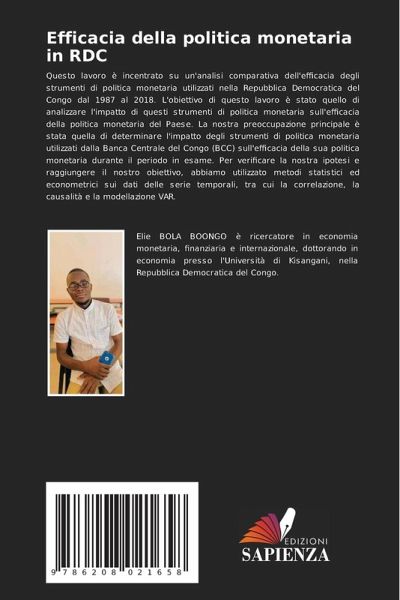 Efficacia della politica monetaria in RDC

Questo lavoro è incentrato su un'analisi comparativa dell'efficacia degli strumenti di politica monetaria utilizzati nella Repubblica Democratica del Congo dal 1987 al 2018. L'obiettivo di questo lavoro è stato quello di analizzare l'impatto di questi strumenti di politica monetaria sull'efficacia della politica monetaria del Paese. La nostra preoccupazione principale è stata quella di determinare l'impatto degli strumenti di politica monetaria utilizzati dalla Banca Centrale del Congo (BCC) sull'efficacia della sua politica monetaria durante il periodo in esame. Per verificare la nostra ipotesi e raggiungere il nostro obiettivo, abbiamo utilizzato metodi statistici ed econometrici sui dati delle serie temporali, tra cui la correlazione, la causalità e la modellazione VAR.

Elie BOLA BOONGO è ricercatore in economia monetaria, finanziaria e internazionale, dottorando in economia presso l'Università di Kisangani, nella Repubblica Democratica del Congo.

9 786208 021658

EDIZIONI
SAPIENZA